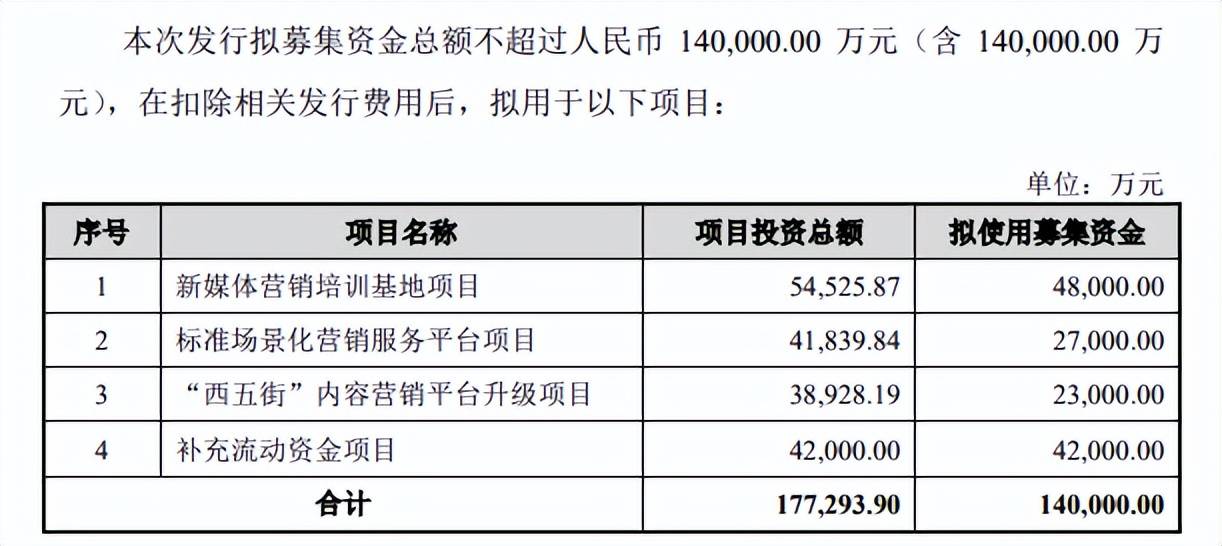 本次发行拟募集资金总额不超过人民币140,000.00万元（含140,000.00万元），在扣除相关发行费用后，拟用于以下项目：

单位：万元

| 序号 | 项目名称 | 项目投资总额 | 拟使用募集资金 |
|---|---|---|---|
| 1 | 新媒体营销培训基地项目 | 54,525.87 | 48,000.00 |
| 2 | 标准场景化营销服务平台项目 | 41,839.84 | 27,000.00 |
| 3 | “西五街”内容营销平台升级项目 | 38,928.19 | 23,000.00 |
| 4 | 补充流动资金项目 | 42,000.00 | 42,000.00 |
| 合计 | | 177,293.90 | 140,000.00 |